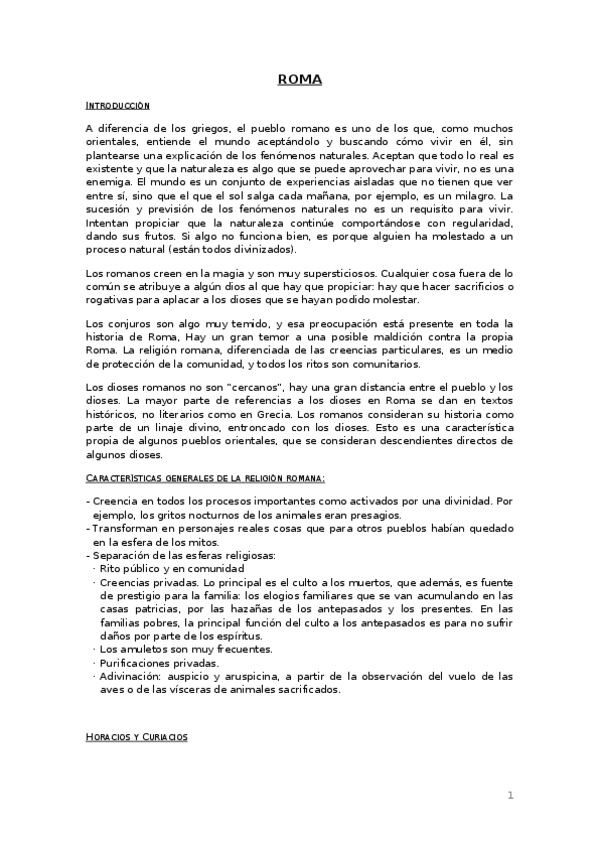 ROMA

INTRODUCCIÓN

A diferencia de los griegos, el pueblo romano es uno de los que, como muchos orientales, entiende el mundo aceptándolo y buscando cómo vivir en él, sin plantearse una explicación de los fenómenos naturales. Aceptan que todo lo real es existente y que la naturaleza es algo que se puede aprovechar para vivir, no es una enemiga. El mundo es un conjunto de experiencias aisladas que no tienen que ver entre sí, sino que el que el sol salga cada mañana, por ejemplo, es un milagro. La sucesión y previsión de los fenómenos naturales no es un requisito para vivir. Intentan propiciar que la naturaleza continúe comportándose con regularidad, dando sus frutos. Si algo no funciona bien, es porque alguien ha molestado a un proceso natural (están todos divinizados).

Los romanos creen en la magia y son muy supersticiosos. Cualquier cosa fuera de lo común se atribuye a algún dios al que hay que propiciar: hay que hacer sacrificios o rogativas para aplacar a los dioses que se hayan podido molestar.

Los conjuros son algo muy temido, y esa preocupación está presente en toda la historia de Roma, Hay un gran temor a una posible maldición contra la propia Roma. La religión romana, diferenciada de las creencias particulares, es un medio de protección de la comunidad, y todos los ritos son comunitarios.

Los dioses romanos no son "cercanos", hay una gran distancia entre el pueblo y los dioses. La mayor parte de referencias a los dioses en Roma se dan en textos históricos, no literarios como en Grecia. Los romanos consideran su historia como parte de un linaje divino, entroncado con los dioses. Esto es una característica propia de algunos pueblos orientales, que se consideran descendientes directos de algunos dioses.

CARACTERÍSTICAS GENERALES DE LA RELIGIÓN ROMANA:

- Creencia en todos los procesos importantes como activados por una divinidad. Por ejemplo, los gritos nocturnos de los animales eran presagios.
- Transforman en personajes reales cosas que para otros pueblos habían quedado en la esfera de los mitos.
- Separación de las esferas religiosas:
· Rito público y en comunidad
· Creencias privadas. Lo principal es el culto a los muertos, que además, es fuente de prestigio para la familia: los elogios familiares que se van acumulando en las casas patricias, por las hazañas de los antepasados y los presentes. En las familias pobres, la principal función del culto a los antepasados es para no sufrir daños por parte de los espíritus.
· Los amuletos son muy frecuentes.
· Purificaciones privadas.
· Adivinación: auspicio y aruspicina, a partir de la observación del vuelo de las aves o de las vísceras de animales sacrificados.

HORACIOS Y CURIACIOS

1